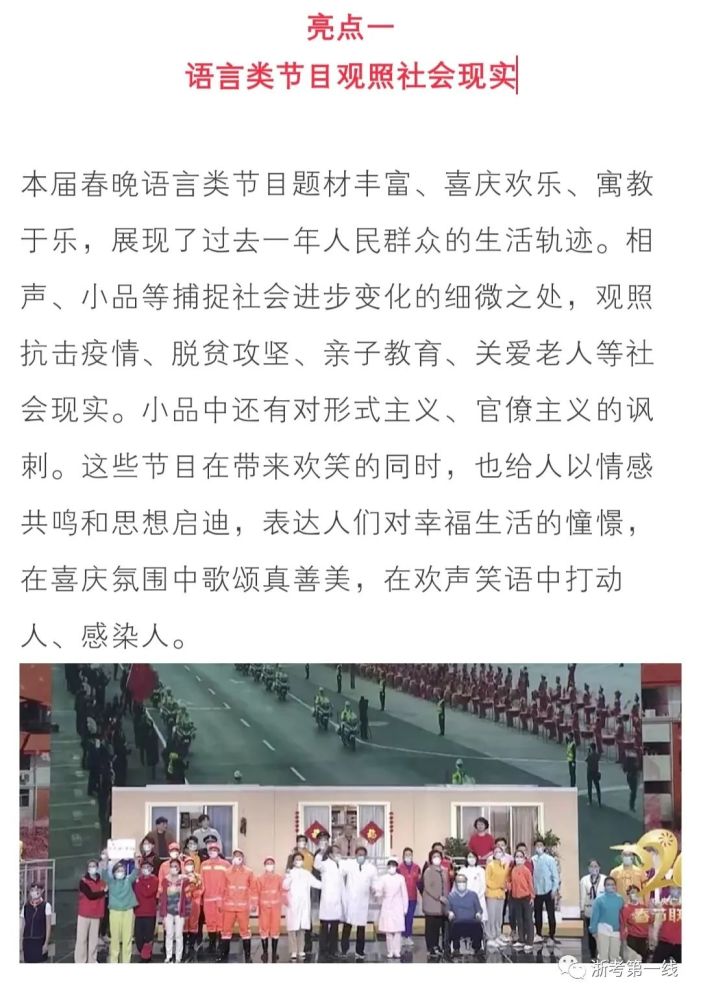 亮点一
语言类节目观照社会现实

本届春晚语言类节目题材丰富、喜庆欢乐、寓教于乐，展现了过去一年人民群众的生活轨迹。相声、小品等捕捉社会进步变化的细微之处，观照抗击疫情、脱贫攻坚、亲子教育、关爱老人等社会现实。小品中还有对形式主义、官僚主义的讽刺。这些节目在带来欢笑的同时，也给人以情感共鸣和思想启迪，表达人们对幸福生活的憧憬，在喜庆氛围中歌颂真善美，在欢声笑语中打动人、感染人。

浙考第一线